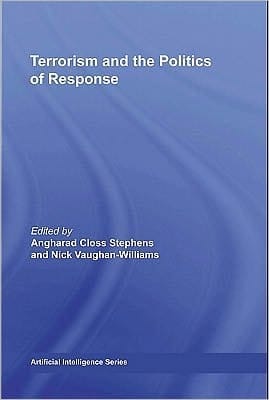 Terrorism and the Politics of Response

Edited by
Angharad Closs Stephens
and Nick Vaughan-Williams

Artificial Intelligence Series